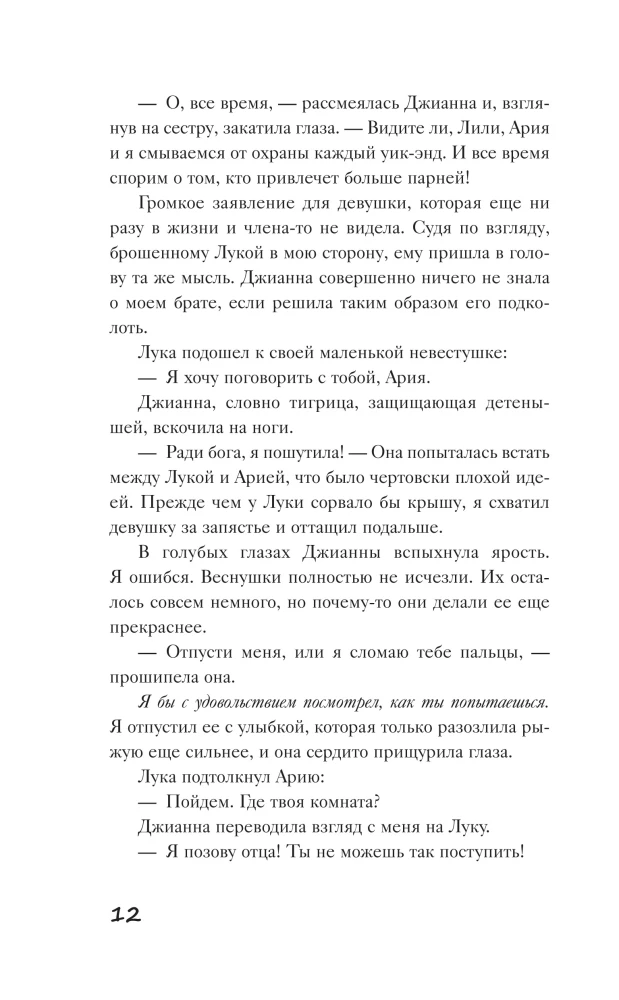 — О, все время, — рассмеялась Джианна и, взглянув на сестру, закатила глаза. — Видите ли, Лили, Ария и я смываемся от охраны каждый уик-энд. И все время спорим о том, кто привлечет больше парней!

Громкое заявление для девушки, которая еще ни разу в жизни и члена-то не видела. Судя по взгляду, брошенному Лукой в мою сторону, ему пришла в голову та же мысль. Джианна совершенно ничего не знала о моем брате, если решила таким образом его подколоть.

Лука подошел к своей маленькой невестушке:

— Я хочу поговорить с тобой, Ария.

Джианна, словно тигрица, защищающая детенышей, вскочила на ноги.

— Ради бога, я пошутила! — Она попыталась встать между Лукой и Арией, что было чертовски плохой идеей. Прежде чем у Луки сорвало бы крышу, я схватил девушку за запястье и оттащил подальше.

В голубых глазах Джианны вспыхнула ярость. Я ошибся. Веснушки полностью не исчезли. Их осталось совсем немного, но почему-то они делали ее еще прекраснее.

— Отпусти меня, или я сломаю тебе пальцы, — прошипела она.

Я бы с удовольствием посмотрел, как ты попытаешься. Я отпустил ее с улыбкой, которая только разозлила рыжую еще сильнее, и она сердито прищурила глаза.

Лука подтолкнул Арию:

— Пойдем. Где твоя комната?

Джианна переводила взгляд с меня на Луку.

— Я позову отца! Ты не можешь так поступить!

12